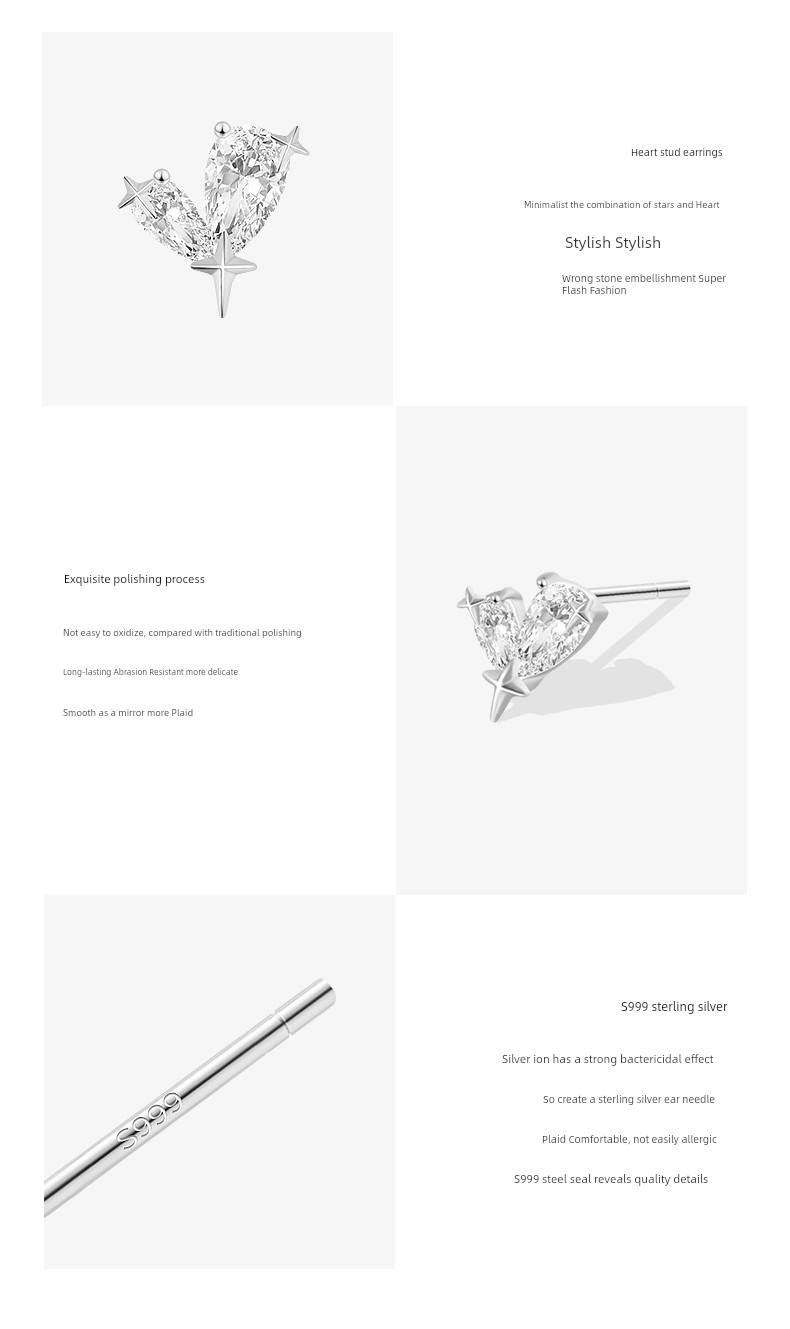 Heart stud earrings

Minimalist the combination of stars and Heart

Stylish Stylish

Wrong stone embellishment Super Flash Fashion

Exquisite polishing process

Not easy to oxidize, compared with traditional polishing

Long-lasting Abrasion Resistant more delicate

Smooth as a mirror more Plaid

S999

S999 sterling silver

Silver ion has a strong bactericidal effect

So create a sterling silver ear needle

Plaid Comfortable, not easily allergic

S999 steel seal reveals quality details